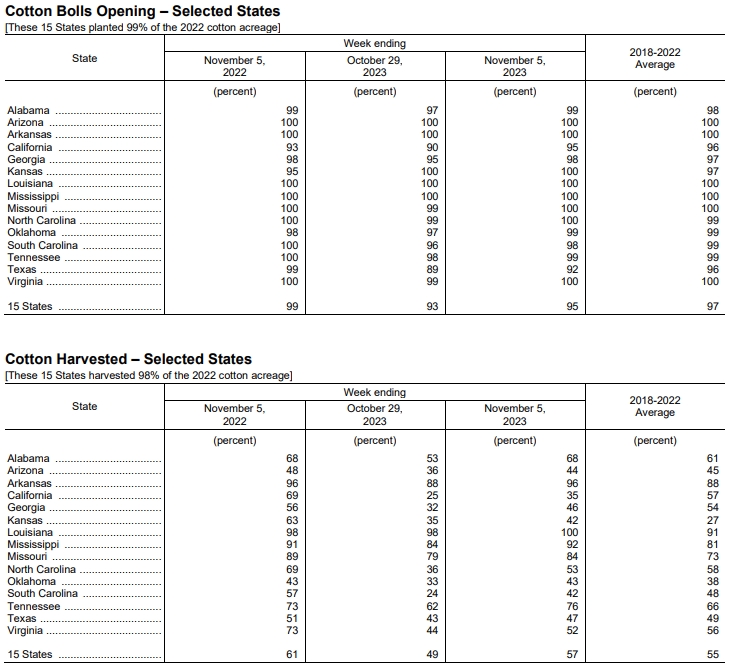 Cotton Bolls Opening – Selected States
[These 15 States planted 99% of the 2022 cotton acreage]

| State | Week ending November 5, 2022 | Week ending October 29, 2023 | Week ending November 5, 2023 | 2018-2022 Average |
|---|---|---|---|---|
| | (percent) | (percent) | (percent) | (percent) |
| Alabama | 99 | 97 | 99 | 98 |
| Arizona | 100 | 100 | 100 | 100 |
| Arkansas | 100 | 100 | 100 | 100 |
| California | 93 | 90 | 95 | 96 |
| Georgia | 98 | 95 | 98 | 97 |
| Kansas | 95 | 100 | 100 | 97 |
| Louisiana | 100 | 100 | 100 | 100 |
| Mississippi | 100 | 100 | 100 | 100 |
| Missouri | 100 | 99 | 100 | 100 |
| North Carolina | 100 | 99 | 100 | 99 |
| Oklahoma | 98 | 97 | 99 | 99 |
| South Carolina | 100 | 96 | 98 | 99 |
| Tennessee | 100 | 98 | 99 | 99 |
| Texas | 99 | 89 | 92 | 96 |
| Virginia | 100 | 99 | 100 | 100 |
| 15 States | 99 | 93 | 95 | 97 |

Cotton Harvested – Selected States
[These 15 States harvested 98% of the 2022 cotton acreage]

| State | Week ending November 5, 2022 | Week ending October 29, 2023 | Week ending November 5, 2023 | 2018-2022 Average |
|---|---|---|---|---|
| | (percent) | (percent) | (percent) | (percent) |
| Alabama | 68 | 53 | 68 | 61 |
| Arizona | 48 | 36 | 44 | 45 |
| Arkansas | 96 | 88 | 96 | 88 |
| California | 69 | 25 | 35 | 57 |
| Georgia | 56 | 32 | 46 | 54 |
| Kansas | 63 | 35 | 42 | 27 |
| Louisiana | 98 | 98 | 100 | 91 |
| Mississippi | 91 | 84 | 92 | 81 |
| Missouri | 89 | 79 | 84 | 73 |
| North Carolina | 69 | 36 | 53 | 58 |
| Oklahoma | 43 | 33 | 43 | 38 |
| South Carolina | 57 | 24 | 42 | 48 |
| Tennessee | 73 | 62 | 76 | 66 |
| Texas | 51 | 43 | 47 | 49 |
| Virginia | 73 | 44 | 52 | 56 |
| 15 States | 61 | 49 | 57 | 55 |